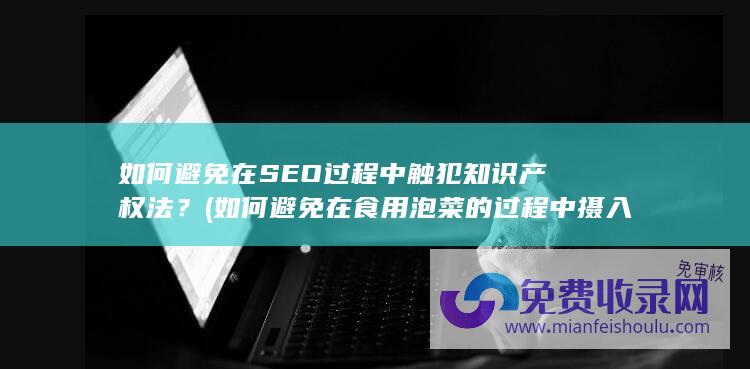 如何避免在SEO过程中触犯知识产权法？(如何避免在食用泡菜的过程中摄入

免审核
免费收录网
www.mianfeishoulu.com